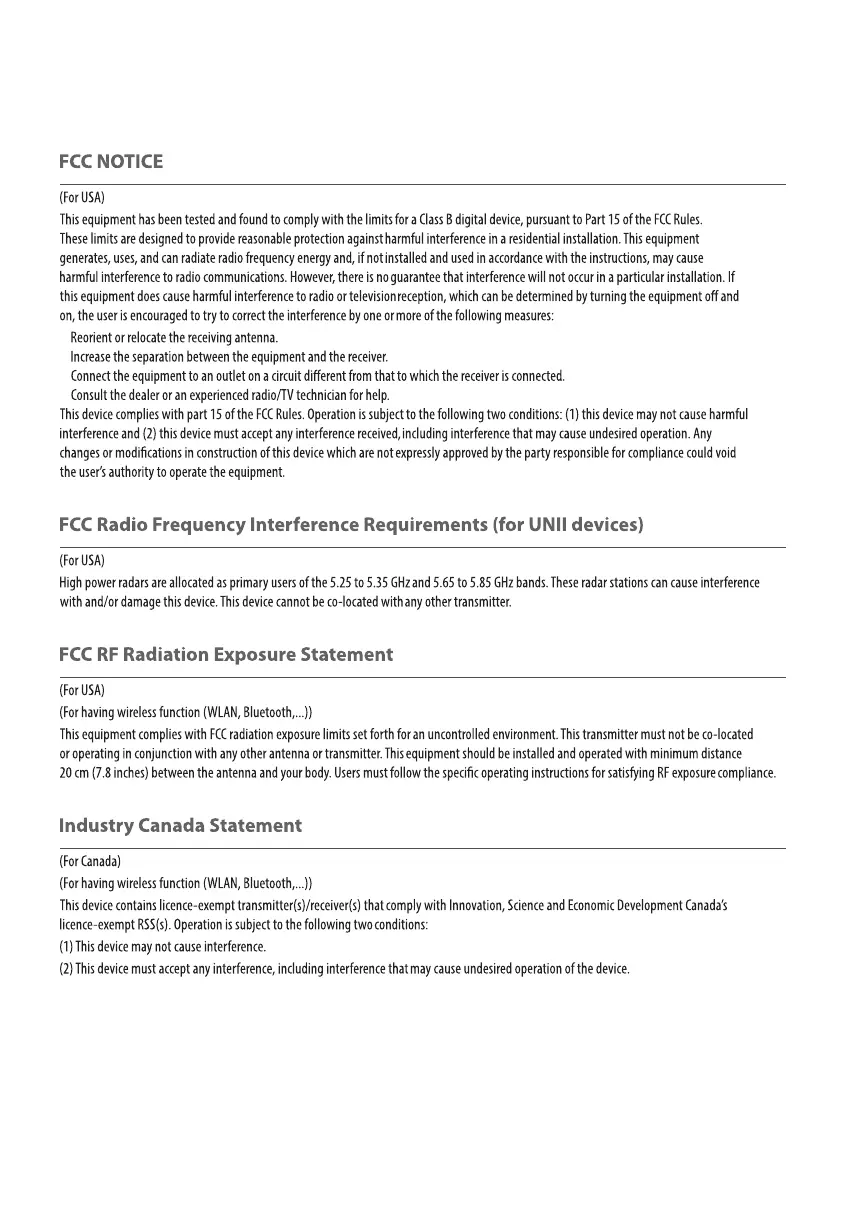 FCC NOTICE

(For USA)

This equipment has been tested and found to comply with the limits for a Class B digital device, pursuant to Part 15 of the FCC Rules. These limits are designed to provide reasonable protection against harmful interference in a residential installation. This equipment generates, uses, and can radiate radio frequency energy and, if not installed and used in accordance with the instructions, may cause harmful interference to radio communications. However, there is no guarantee that interference will not occur in a particular installation. If this equipment does cause harmful interference to radio or television reception, which can be determined by turning the equipment off and on, the user is encouraged to try to correct the interference by one or more of the following measures:

Reorient or relocate the receiving antenna.
Increase the separation between the equipment and the receiver.
Connect the equipment to an outlet on a circuit different from that to which the receiver is connected.
Consult the dealer or an experienced radio/TV technician for help.

This device complies with part 15 of the FCC Rules. Operation is subject to the following two conditions: (1) this device may not cause harmful interference and (2) this device must accept any interference received, including interference that may cause undesired operation. Any changes or modifications in construction of this device which are not expressly approved by the party responsible for compliance could void the user's authority to operate the equipment.

FCC Radio Frequency Interference Requirements (for UNII devices)

(For USA)

High power radars are allocated as primary users of the 5.25 to 5.35 GHz and 5.65 to 5.85 GHz bands. These radar stations can cause interference with and/or damage this device. This device cannot be co-located with any other transmitter.

FCC RF Radiation Exposure Statement

(For USA)

(For having wireless function (WLAN, Bluetooth,...))

This equipment complies with FCC radiation exposure limits set forth for an uncontrolled environment. This transmitter must not be co-located or operating in conjunction with any other antenna or transmitter. This equipment should be installed and operated with minimum distance 20 cm (7.8 inches) between the antenna and your body. Users must follow the specific operating instructions for satisfying RF exposure compliance.

Industry Canada Statement

(For Canada)

(For having wireless function (WLAN, Bluetooth,...))

This device contains licence-exempt transmitter(s)/receiver(s) that comply with Innovation, Science and Economic Development Canada's licence-exempt RSS(s). Operation is subject to the following two conditions:

(1) This device may not cause interference.

(2) This device must accept any interference, including interference that may cause undesired operation of the device.